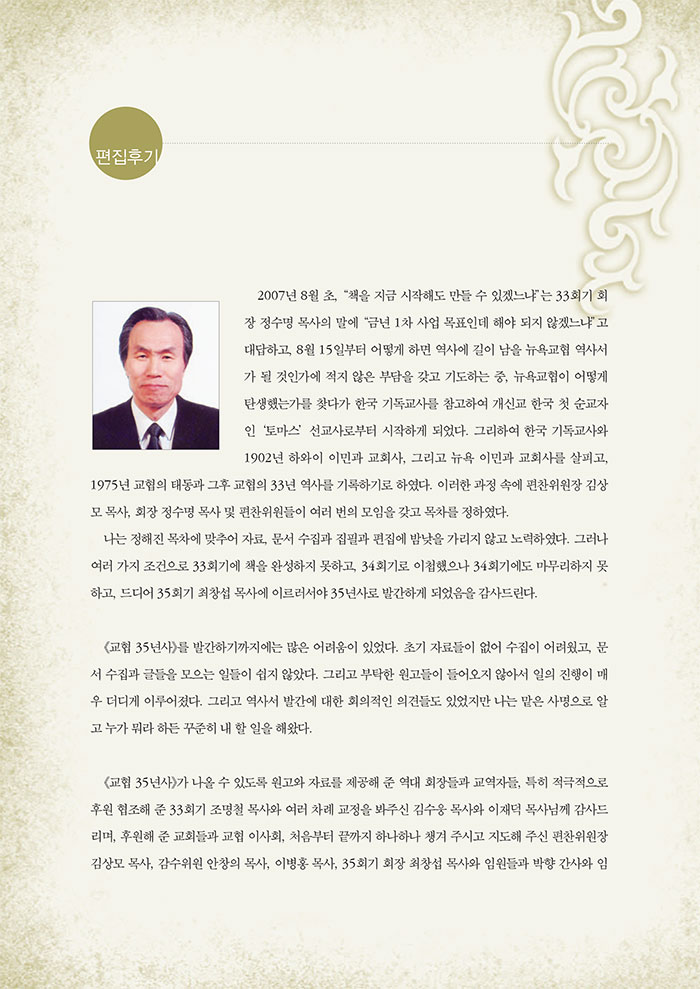 편집후기

2007년 8월 초, "책을 지금 시작해도 만들 수 있겠느냐"는 33회기 회장 정수명 목사의 말에 "금년 1차 사업 목표인데 해야 되지 않겠느냐"고 대답하고, 8월 15일부터 어떻게 하면 역사에 길이 남을 뉴욕교협 역사서가 될 것인가에 적지 않은 부담을 갖고 기도하는 중, 뉴욕교협이 어떻게 탄생했는가를 찾다가 한국 기독교사를 참고하여 개신교 한국 첫 순교자인 '토마스' 선교사로부터 시작하게 되었다. 그리하여 한국 기독교사와 1902년 하와이 이민과 교회사, 그리고 뉴욕 이민과 교회사를 살피고, 1975년 교협의 태동과 그후 교협의 33년 역사를 기록하기로 하였다. 이러한 과정 속에 편찬위원장 김상모 목사, 회장 정수명 목사 및 편찬위원들이 여러 번의 모임을 갖고 목차를 정하였다.

나는 정해진 목차에 맞추어 자료, 문서 수집과 집필과 편집에 밤낮을 가리지 않고 노력하였다. 그러나 여러 가지 조건으로 33회기에 책을 완성하지 못하고, 34회기로 이첩했으나 34회기에도 마무리하지 못하고, 드디어 35회기 최창섭 목사에 이르러서야 35년사로 발간하게 되었음을 감사드린다.

《교협 35년사》를 발간하기까지에는 많은 어려움이 있었다. 초기 자료들이 없어 수집이 어려웠고, 문서 수집과 글들을 모으는 일들이 쉽지 않았다. 그리고 부탁한 원고들이 들어오지 않아서 일의 진행이 매우 더디게 이루어졌다. 그리고 역사서 발간에 대한 회의적인 의견들도 있었지만 나는 맡은 사명으로 알고 누가 뭐라 하든 꾸준히 내 할 일을 해왔다.

《교협 35년사》가 나올 수 있도록 원고와 자료를 제공해 준 역대 회장들과 교역자들, 특히 적극적으로 후원 협조해 준 33회기 조명철 목사와 여러 차례 교정을 봐주신 김수웅 목사와 이재덕 목사님께 감사드리며, 후원해 준 교회들과 교협 이사회, 처음부터 끝까지 하나하나 챙겨 주시고 지도해 주신 편찬위원장 김상모 목사, 감수위원 안창의 목사, 이병홍 목사, 35회기 회장 최창섭 목사와 임원들과 박향 간사와 임